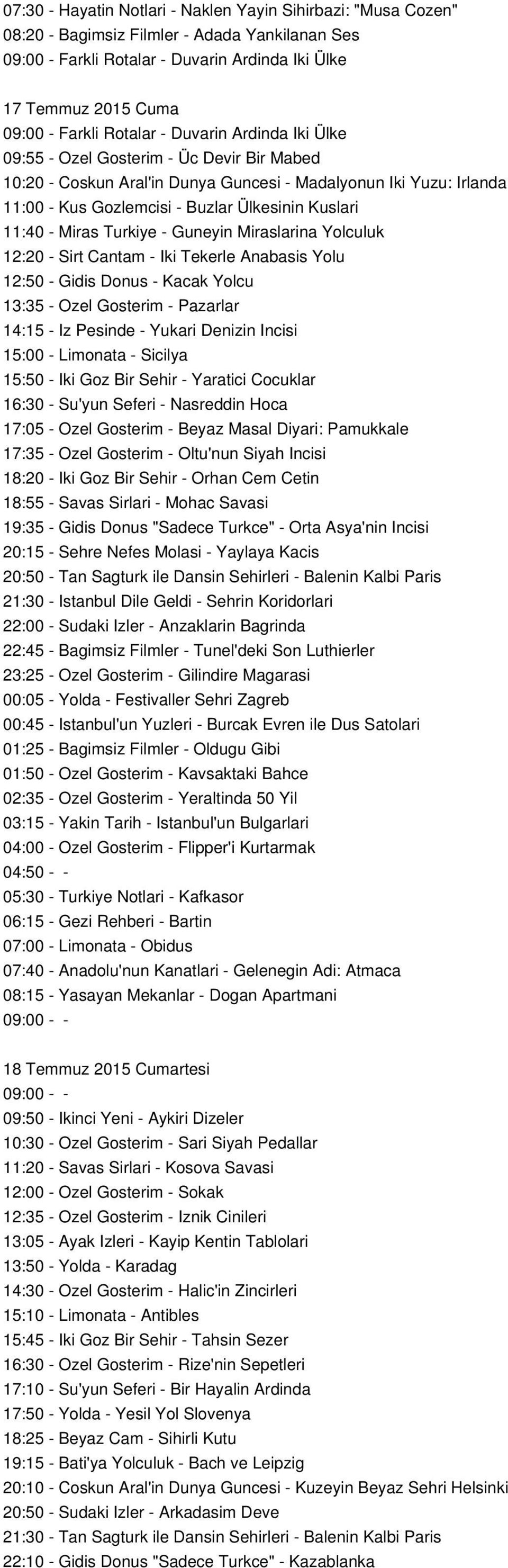 07:30 - Hayatin Notlari - Naklen Yayin Sihirbazi: "Musa Cozen"
08:20 - Bagimsiz Filmler - Adada Yankilanan Ses
09:00 - Farkli Rotalar - Duvarin Ardinda Iki Ülke

17 Temmuz 2015 Cuma
09:00 - Farkli Rotalar - Duvarin Ardinda Iki Ülke
09:55 - Ozel Gosterim - Üc Devir Bir Mabed
10:20 - Coskun Aral'in Dunya Guncesi - Madalyonun Iki Yuzu: Irlanda
11:00 - Kus Gozlemcisi - Buzlar Ülkesinin Kuslari
11:40 - Miras Turkiye - Guneyin Miraslarina Yolculuk
12:20 - Sirt Cantam - Iki Tekerle Anabasis Yolu
12:50 - Gidis Donus - Kacak Yolcu
13:35 - Ozel Gosterim - Pazarlar
14:15 - Iz Pesinde - Yukari Denizin Incisi
15:00 - Limonata - Sicilya
15:50 - Iki Goz Bir Sehir - Yaratici Cocuklar
16:30 - Su'yun Seferi - Nasreddin Hoca
17:05 - Ozel Gosterim - Beyaz Masal Diyari: Pamukkale
17:35 - Ozel Gosterim - Oltu'nun Siyah Incisi
18:20 - Iki Goz Bir Sehir - Orhan Cem Cetin
18:55 - Savas Sirlari - Mohac Savasi
19:35 - Gidis Donus "Sadece Turkce" - Orta Asya'nin Incisi
20:15 - Sehre Nefes Molasi - Yaylaya Kacis
20:50 - Tan Sagturk ile Dansin Sehirleri - Balenin Kalbi Paris
21:30 - Istanbul Dile Geldi - Sehrin Koridorlari
22:00 - Sudaki Izler - Anzaklarin Bagrinda
22:45 - Bagimsiz Filmler - Tunel'deki Son Luthierler
23:25 - Ozel Gosterim - Gilindire Magarasi
00:05 - Yolda - Festivaller Sehri Zagreb
00:45 - Istanbul'un Yuzleri - Burcak Evren ile Dus Satolari
01:25 - Bagimsiz Filmler - Oldugu Gibi
01:50 - Ozel Gosterim - Kavsaktaki Bahce
02:35 - Ozel Gosterim - Yeraltinda 50 Yil
03:15 - Yakin Tarih - Istanbul'un Bulgarlari
04:00 - Ozel Gosterim - Flipper'i Kurtarmak
04:50 - -
05:30 - Turkiye Notlari - Kafkasor
06:15 - Gezi Rehberi - Bartin
07:00 - Limonata - Obidus
07:40 - Anadolu'nun Kanatlari - Gelenegin Adi: Atmaca
08:15 - Yasayan Mekanlar - Dogan Apartmani
09:00 - -

18 Temmuz 2015 Cumartesi
09:00 - -
09:50 - Ikinci Yeni - Aykiri Dizeler
10:30 - Ozel Gosterim - Sari Siyah Pedallar
11:20 - Savas Sirlari - Kosova Savasi
12:00 - Ozel Gosterim - Sokak
12:35 - Ozel Gosterim - Iznik Cinileri
13:05 - Ayak Izleri - Kayip Kentin Tablolari
13:50 - Yolda - Karadag
14:30 - Ozel Gosterim - Halic'in Zincirleri
15:10 - Limonata - Antibles
15:45 - Iki Goz Bir Sehir - Tahsin Sezer
16:30 - Ozel Gosterim - Rize'nin Sepetleri
17:10 - Su'yun Seferi - Bir Hayalin Ardinda
17:50 - Yolda - Yesil Yol Slovenya
18:25 - Beyaz Cam - Sihirli Kutu
19:15 - Bati'ya Yolculuk - Bach ve Leipzig
20:10 - Coskun Aral'in Dunya Guncesi - Kuzeyin Beyaz Sehri Helsinki
20:50 - Sudaki Izler - Arkadasim Deve
21:30 - Tan Sagturk ile Dansin Sehirleri - Balenin Kalbi Paris
22:10 - Gidis Donus "Sadece Turkce" - Kazablanka